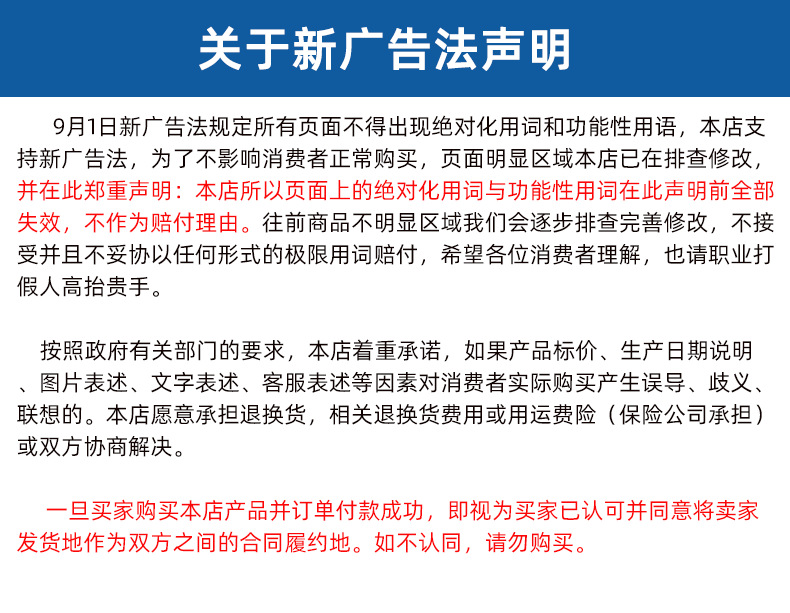 关于新广告法声明

9月1日新广告法规定所有页面不得出现绝对化用词和功能性用语，本店支持新广告法，为了不影响消费者正常购买，页面明显区域本店已在排查修改，并在此郑重声明：本店所以页面上的绝对化用词与功能性用词在此声明前全部失效，不作为赔付理由。往前商品不明显区域我们会逐步排查完善修改，不接受并且不妥协以任何形式的极限用词赔付，希望各位消费者理解，也请职业打假人高抬贵手。

按照政府有关部门的要求，本店着重承诺，如果产品标价、生产日期说明、图片表述、文字表述、客服表述等因素对消费者实际购买产生误导、歧义、联想的。本店愿意承担退换货，相关退换货费用或用运费险（保险公司承担）或双方协商解决。

一旦买家购买本店产品并订单付款成功，即视为买家已认可并同意将卖家发货地作为双方之间的合同履约地。如不认同，请勿购买。